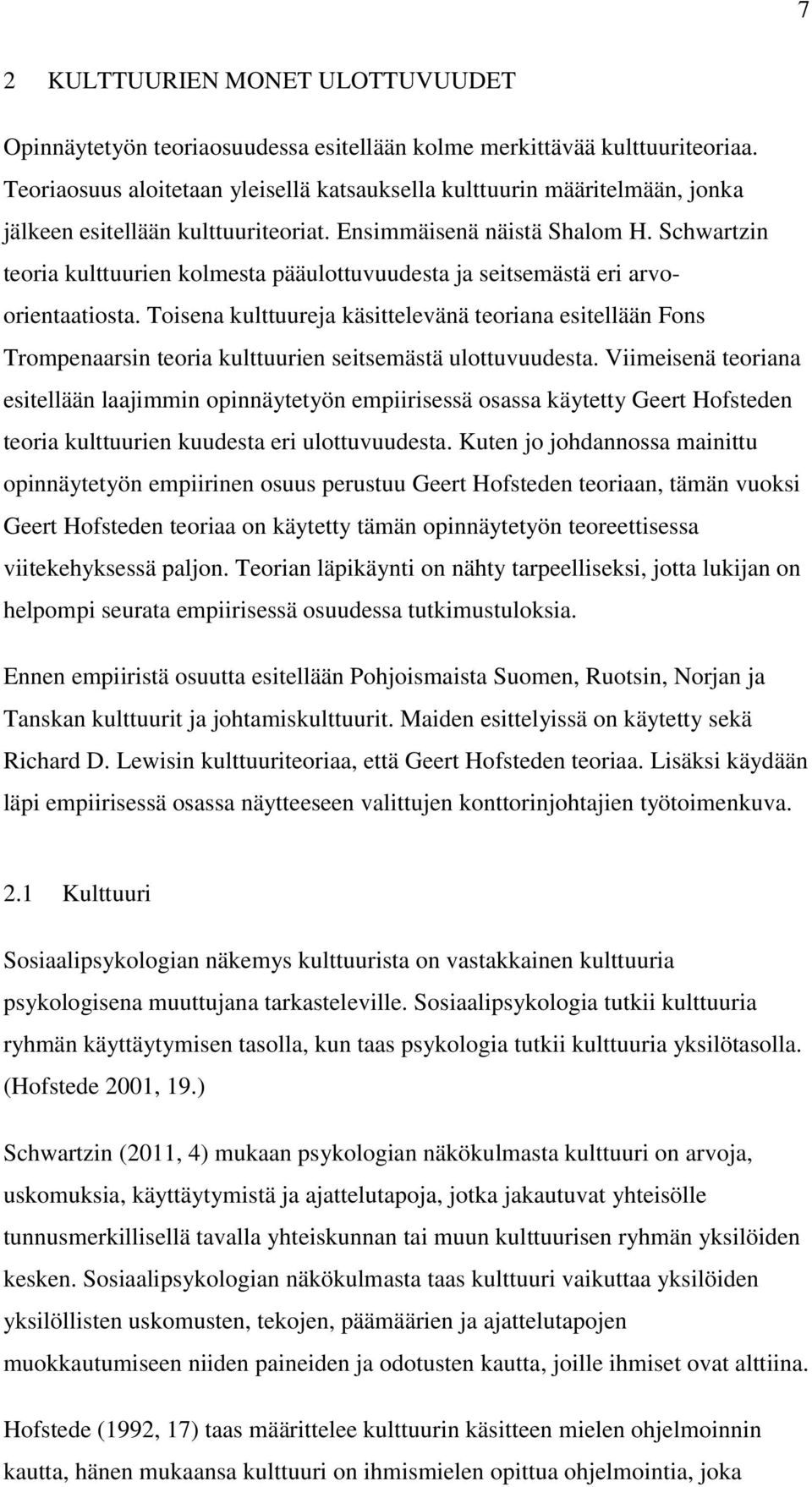 7

2 KULTTUURIEN MONET ULOTTUVUUDET

Opinnäytetyön teoriaosuudessa esitellään kolme merkittävää kulttuuriteoriaa. Teoriaosuus aloitetaan yleisellä katsauksella kulttuurin määritelmään, jonka jälkeen esitellään kulttuuriteoriat. Ensimmäisenä näistä Shalom H. Schwartzin teoria kulttuurien kolmesta pääulottuvuudesta ja seitsemästä eri arvo-orientaatiosta. Toisena kulttuureja käsittelevänä teoriana esitellään Fons Trompenaarsin teoria kulttuurien seitsemästä ulottuvuudesta. Viimeisenä teoriana esitellään laajimmin opinnäytetyön empiirisessä osassa käytetty Geert Hofsteden teoria kulttuurien kuudesta eri ulottuvuudesta. Kuten jo johdannossa mainittu opinnäytetyön empiirinen osuus perustuu Geert Hofsteden teoriaan, tämän vuoksi Geert Hofsteden teoriaa on käytetty tämän opinnäytetyön teoreettisessa viitekehyksessä paljon. Teorian läpikäynti on nähty tarpeelliseksi, jotta lukijan on helpompi seurata empiirisessä osuudessa tutkimustuloksia.

Ennen empiiristä osuutta esitellään Pohjoismaista Suomen, Ruotsin, Norjan ja Tanskan kulttuurit ja johtamiskulttuurit. Maiden esittelyissä on käytetty sekä Richard D. Lewisin kulttuuriteoriaa, että Geert Hofsteden teoriaa. Lisäksi käydään läpi empiirisessä osassa näytteeseen valittujen konttorinjohtajien työtoimenkuva.

2.1 Kulttuuri

Sosiaalipsykologian näkemys kulttuurista on vastakkainen kulttuuria psykologisena muuttujana tarkasteleville. Sosiaalipsykologia tutkii kulttuuria ryhmän käyttäytymisen tasolla, kun taas psykologia tutkii kulttuuria yksilötasolla. (Hofstede 2001, 19.)

Schwartzin (2011, 4) mukaan psykologian näkökulmasta kulttuuri on arvoja, uskomuksia, käyttäytymistä ja ajattelutapoja, jotka jakautuvat yhteisölle tunnusmerkillisellä tavalla yhteiskunnan tai muun kulttuurisen ryhmän yksilöiden kesken. Sosiaalipsykologian näkökulmasta taas kulttuuri vaikuttaa yksilöiden yksilöllisten uskomusten, tekojen, päämäärien ja ajattelutapojen muokkautumiseen niiden paineiden ja odotusten kautta, joille ihmiset ovat alttiina.

Hofstede (1992, 17) taas määrittelee kulttuurin käsitteen mielen ohjelmoinnin kautta, hänen mukaansa kulttuuri on ihmismielen opittua ohjelmointia, joka